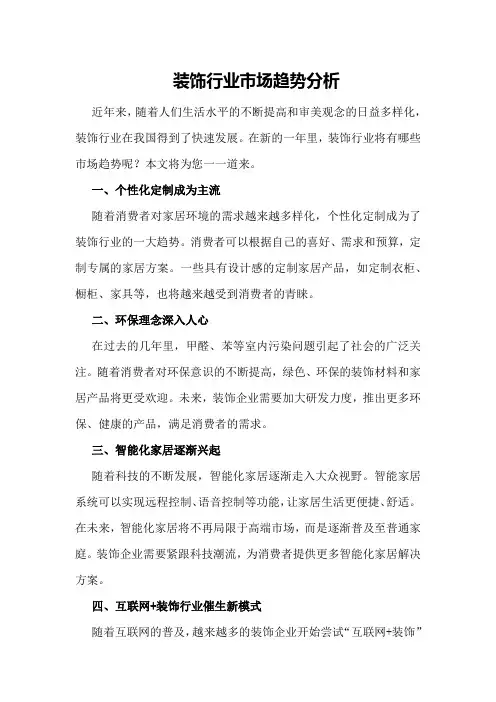 装饰行业市场趋势分析

近年来，随着人们生活水平的不断提高和审美观念的日益多样化，装饰行业在我国得到了快速发展。在新的一年里，装饰行业将有哪些市场趋势呢？本文将为您一一道来。

一、个性化定制成为主流

随着消费者对家居环境的需求越来越多样化，个性化定制成为了装饰行业的一大趋势。消费者可以根据自己的喜好、需求和预算，定制专属的家居方案。一些具有设计感的定制家居产品，如定制衣柜、橱柜、家具等，也将越来越受到消费者的青睐。

二、环保理念深入人心

在过去的几年里，甲醛、苯等室内污染问题引起了社会的广泛关注。随着消费者对环保意识的不断提高，绿色、环保的装饰材料和家居产品将更受欢迎。未来，装饰企业需要加大研发力度，推出更多环保、健康的产品，满足消费者的需求。

三、智能化家居逐渐兴起

随着科技的不断发展，智能化家居逐渐走入大众视野。智能家居系统可以实现远程控制、语音控制等功能，让家居生活更便捷、舒适。在未来，智能化家居将不再局限于高端市场，而是逐渐普及至普通家庭。装饰企业需要紧跟科技潮流，为消费者提供更多智能化家居解决方案。

四、互联网+装饰行业催生新模式

随着互联网的普及，越来越多的装饰企业开始尝试“互联网+装饰”